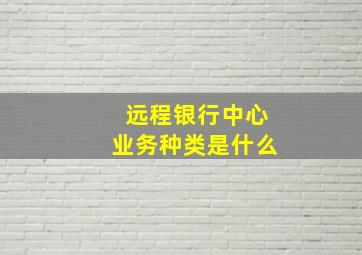 远程银行中心
业务种类是什么